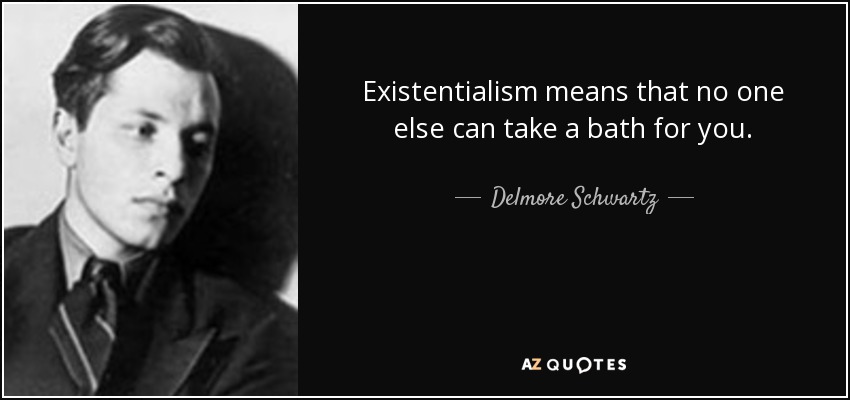 Existentialism means that no one else can take a bath for you.

— Delmore Schwartz —

AZ QUOTES